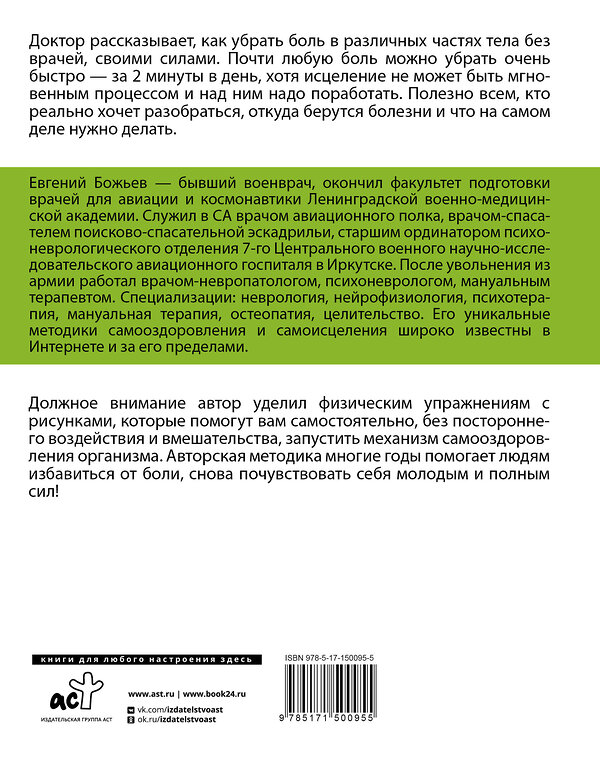 Доктор рассказывает, как убрать боль в различных частях тела без врачей, своими силами. Почти любую боль можно убрать очень быстро — за 2 минуты в день, хотя исцеление не может быть мгновенным процессом и над ним надо поработать. Полезно всем, кто реально хочет разобраться, откуда берутся болезни и что на самом деле нужно делать.

Евгений Божьев — бывший военврач, окончил факультет подготовки врачей для авиации и космонавтики Ленинградской военно-медицинской академии. Служил в СА врачом авиационного полка, врачом-спасателем поисково-спасательной эскадрильи, старшим ординатором психоневрологического отделения 7-го Центрального военного научно-исследовательского авиационного госпиталя в Иркутске. После увольнения из армии работал врачом-невропатологом, психоневрологом, мануальным терапевтом. Специализации: неврология, нейрофизиология, психотерапия, мануальная терапия, остеопатия, целительство. Его уникальные методики самооздоровления и самоисцеления широко известны в Интернете и за его пределами.

Должное внимание автор уделил физическим упражнениям с рисунками, которые помогут вам самостоятельно, без постороннего воздействия и вмешательства, запустить механизм самооздоровления организма. Авторская методика многие годы помогает людям избавиться от боли, снова почувствовать себя молодым и полным сил!

книги для любого настроения здесь

аст
ИЗДАТЕЛЬСКАЯ ГРУППА АСТ

www.ast.ru | www.book24.ru
vk.com/izdatelstvoast
ok.ru/izdatelstvoast

ISBN 978-5-17-150095-5

9 785171 500955